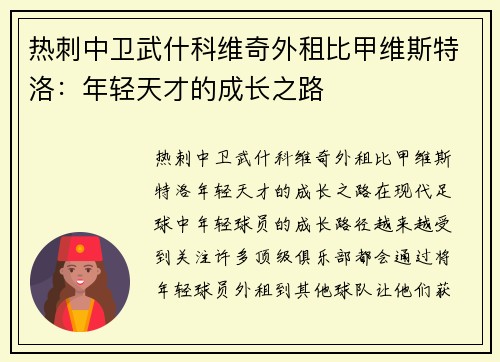 热刺中卫武什科维奇外租比甲维斯特洛：年轻天才的成长之路

热刺中卫武什科维奇外租比甲维斯特洛年轻天才的成长之路在现代足球中年轻球员的成长路径越来越受到关注许多顶级俱乐部都会通过将年轻球员外租到其他球队让他们获